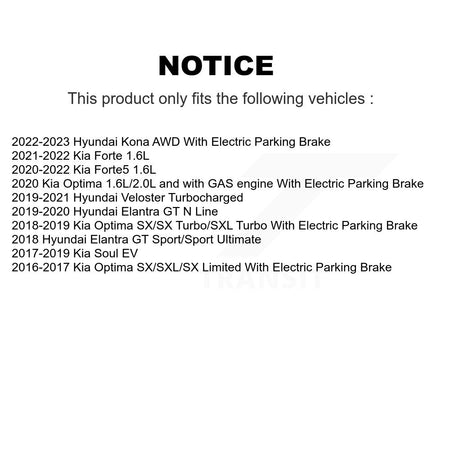 NOTICE

This product only fits the following vehicles :

2022-2023 Hyundai Kona AWD With Electric Parking Brake
2021-2022 Kia Forte 1.6L
2020-2022 Kia Forte5 1.6L
2020 Kia Optima 1.6L/2.0L and with GAS engine With Electric Parking Brake
2019-2021 Hyundai Veloster Turbocharged
2019-2020 Hyundai Elantra GT N Line
2018-2019 Kia Optima SX/SX Turbo/SXL Turbo With Electric Parking Brake
2018 Hyundai Elantra GT Sport/Sport Ultimate
2017-2019 Kia Soul EV
2016-2017 Kia Optima SX/SXL/SX Limited With Electric Parking Brake

TRANSIT